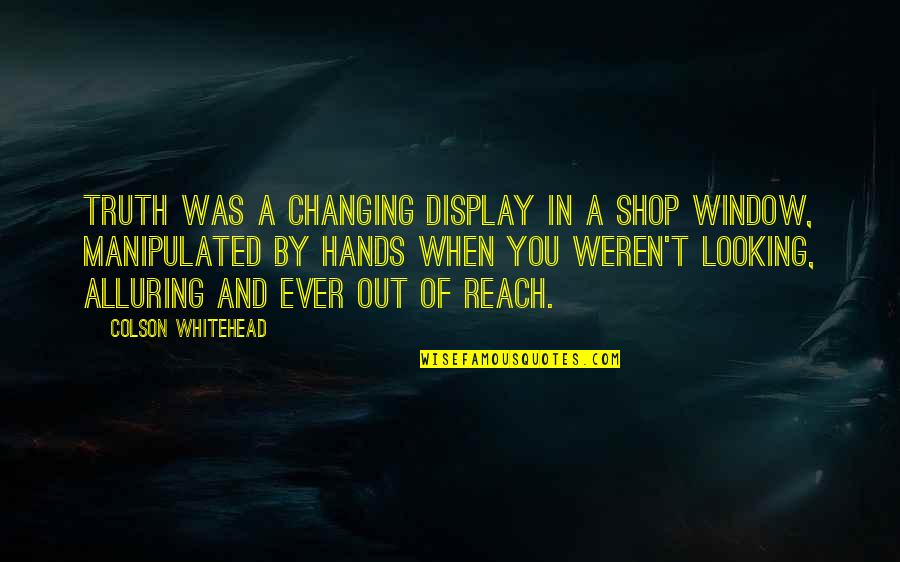 TRUTH WAS A CHANGING DISPLAY IN A SHOP WINDOW, MANIPULATED BY HANDS WHEN YOU WEREN'T LOOKING, ALLURING AND EVER OUT OF REACH.

COLSON WHITEHEAD

WISEFAMOUSQUOTES.COM